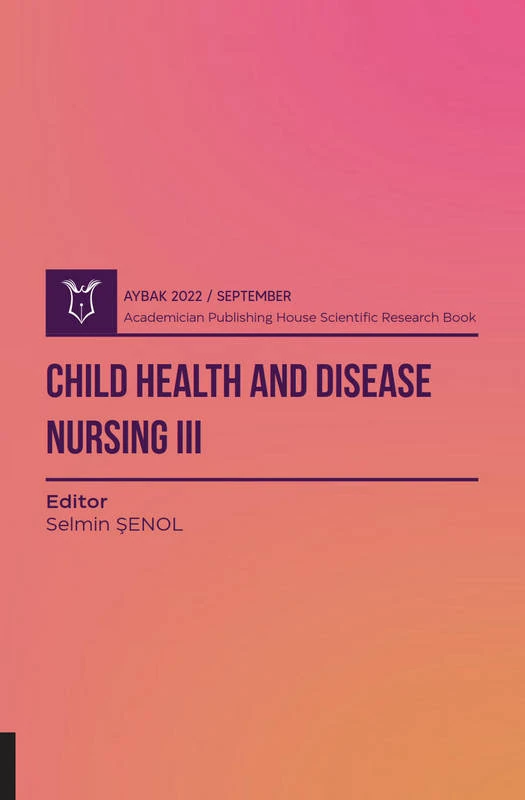 AYBAK 2022 / SEPTEMBER
Academician Publishing House Scientific Research Book

CHILD HEALTH AND DISEASE NURSING III

Editor
Selmin ŞENOL